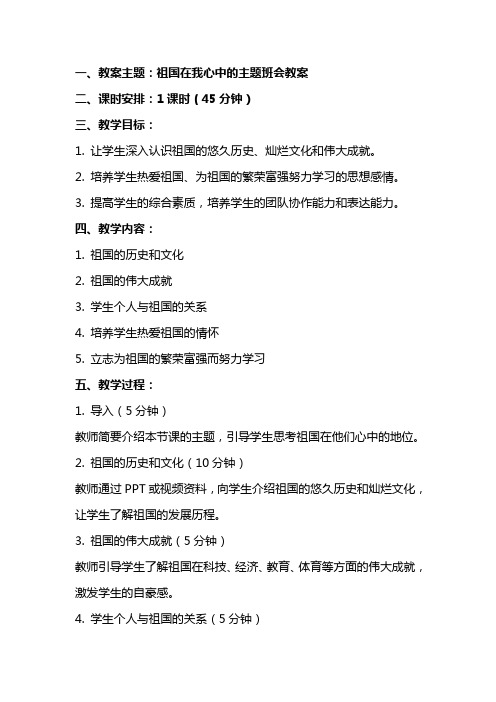 一、教案主题：祖国在我心中的主题班会教案

二、课时安排：1 课时（45 分钟）

三、教学目标：

1. 让学生深入认识祖国的悠久历史、灿烂文化和伟大成就。

2. 培养学生热爱祖国、为祖国的繁荣富强努力学习的思想感情。

3. 提高学生的综合素质，培养学生的团队协作能力和表达能力。

四、教学内容：

1. 祖国的历史和文化

2. 祖国的伟大成就

3. 学生个人与祖国的关系

4. 培养学生热爱祖国的情怀

5. 立志为祖国的繁荣富强而努力学习

五、教学过程：

1. 导入（5 分钟）

教师简要介绍本节课的主题，引导学生思考祖国在他们心中的地位。

2. 祖国的历史和文化（10 分钟）

教师通过 PPT 或视频资料，向学生介绍祖国的悠久历史和灿烂文化，让学生了解祖国的发展历程。

3. 祖国的伟大成就（5 分钟）

教师引导学生了解祖国在科技、经济、教育、体育等方面的伟大成就，激发学生的自豪感。

4. 学生个人与祖国的关系（5 分钟）